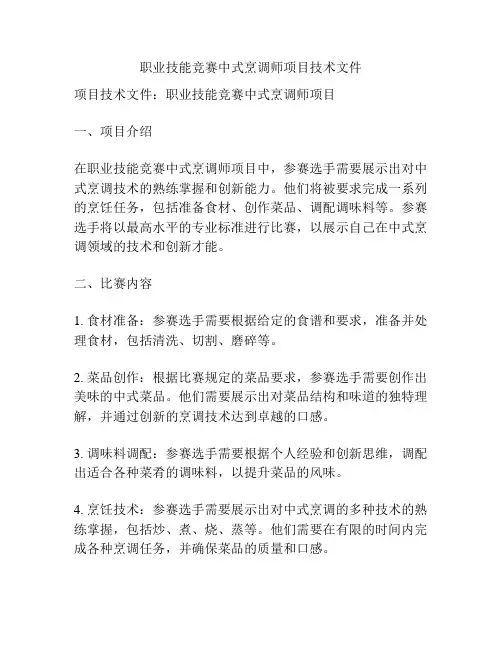 职业技能竞赛中式烹调师项目技术文件

项目技术文件：职业技能竞赛中式烹调师项目

一、项目介绍

在职业技能竞赛中式烹调师项目中，参赛选手需要展示出对中式烹调技术的熟练掌握和创新能力。他们将被要求完成一系列的烹饪任务，包括准备食材、创作菜品、调配调味料等。参赛选手将以最高水平的专业标准进行比赛，以展示自己在中式烹调领域的技术和创新才能。

二、比赛内容

1. 食材准备：参赛选手需要根据给定的食谱和要求，准备并处理食材，包括清洗、切割、磨碎等。

2. 菜品创作：根据比赛规定的菜品要求，参赛选手需要创作出美味的中式菜品。他们需要展示出对菜品结构和味道的独特理解，并通过创新的烹调技术达到卓越的口感。

3. 调味料调配：参赛选手需要根据个人经验和创新思维，调配出适合各种菜肴的调味料，以提升菜品的风味。

4. 烹饪技术：参赛选手需要展示出对中式烹调的多种技术的熟练掌握，包括炒、煮、烧、蒸等。他们需要在有限的时间内完成各种烹调任务，并确保菜品的质量和口感。